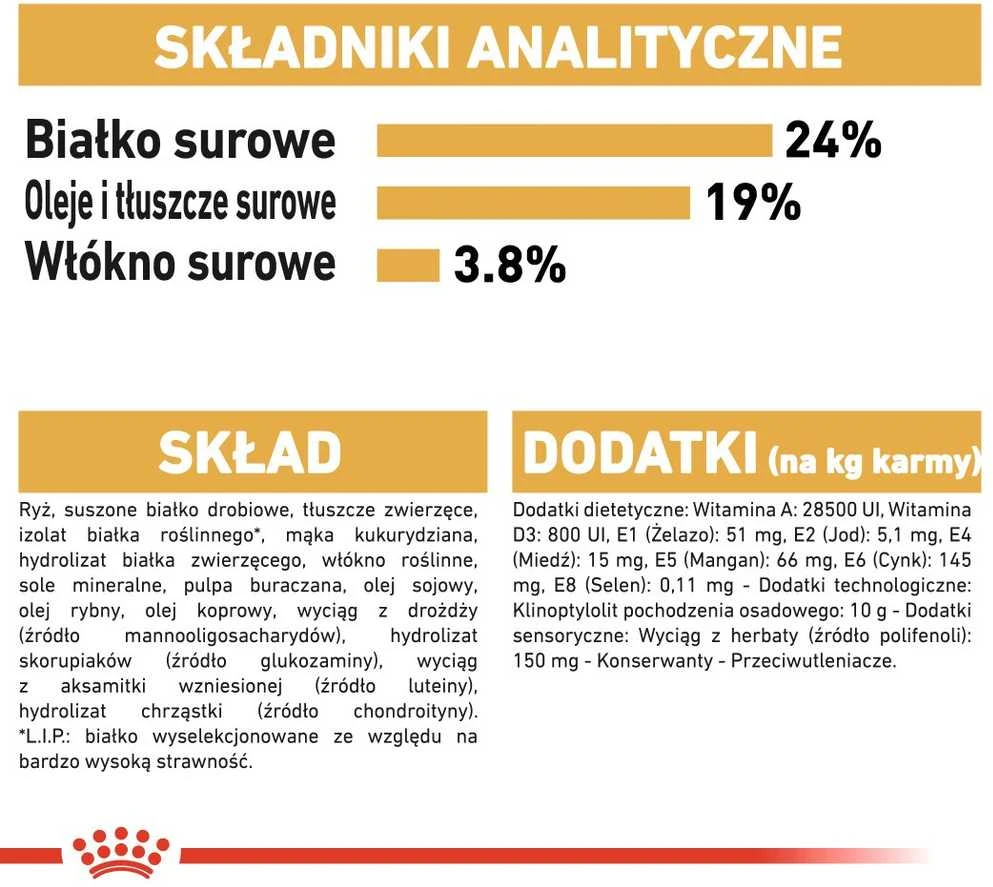 SKŁADNIKI ANALITYCZNE

Białko surowe 24%
Oleje i tłuszcze surowe 19%
Włókno surowe 3.8%

SKŁAD

Ryż, suszone białko drobiowe, tłuszcze zwierzęce, izolat białka roślinnego*, mąka kukurydziana, hydrolizat białka zwierzęcego, włókno roślinne, sole mineralne, pulpa buraczana, olej sojowy, olej rybny, olej koprowy, wyciąg z drożdży (źródło mannooligosacharydów), hydrolizat skorupiaków (źródło glukozaminy), wyciąg z aksamitki wzniesionej (źródło luteiny), hydrolizat chrząstki (źródło chondroityny). *L.I.P.: białko wyselekcjonowane ze względu na bardzo wysoką strawność.

DODATKI (na kg karmy)

Dodatki dietetyczne: Witamina A: 28500 UI, Witamina D3: 800 UI, E1 (Żelazo): 51 mg, E2 (Jod): 5,1 mg, E4 (Miedź): 15 mg, E5 (Mangan): 66 mg, E6 (Cynk): 145 mg, E8 (Selen): 0,11 mg - Dodatki technologiczne: Klinoptylolit pochodzenia osadowego: 10 g - Dodatki sensoryczne: Wyciąg z herbaty (źródło polifenoli): 150 mg - Konserwanty - Przeciwutleniacze.